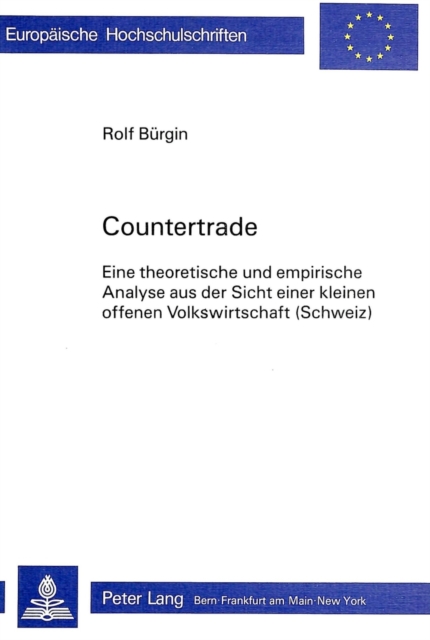 Europäische Hochschulschriften

Rolf Bürgin

Countertrade

Eine theoretische und empirische Analyse aus der Sicht einer kleinen offenen Volkswirtschaft (Schweiz)

Peter Lang Bern·Frankfurt am Main·New York